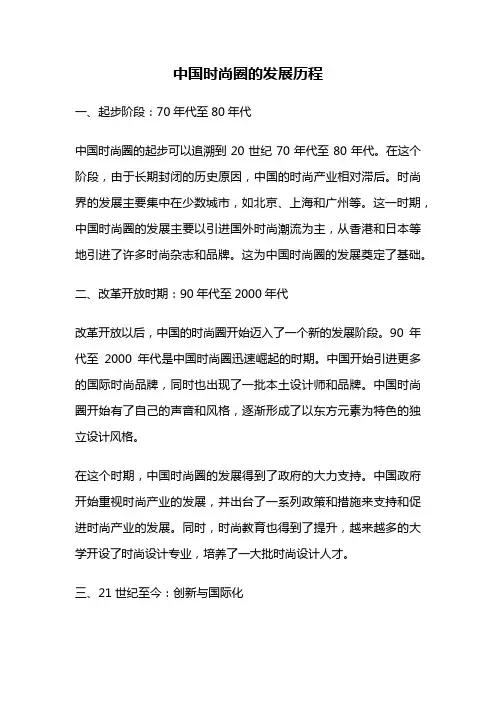 中国时尚圈的发展历程

一、起步阶段：70 年代至 80 年代

中国时尚圈的起步可以追溯到 20 世纪 70 年代至 80 年代。在这个阶段，由于长期封闭的历史原因，中国的时尚产业相对滞后。时尚界的发展主要集中在少数城市，如北京、上海和广州等。这一时期，中国时尚圈的发展主要以引进国外时尚潮流为主，从香港和日本等地引进了许多时尚杂志和品牌。这为中国时尚圈的发展奠定了基础。

二、改革开放时期：90 年代至 2000 年代

改革开放以后，中国的时尚圈开始迈入了一个新的发展阶段。90 年代至 2000 年代是中国时尚圈迅速崛起的时期。中国开始引进更多的国际时尚品牌，同时也出现了一批本土设计师和品牌。中国时尚圈开始有了自己的声音和风格，逐渐形成了以东方元素为特色的独立设计风格。

在这个时期，中国时尚圈的发展得到了政府的大力支持。中国政府开始重视时尚产业的发展，并出台了一系列政策和措施来支持和促进时尚产业的发展。同时，时尚教育也得到了提升，越来越多的大学开设了时尚设计专业，培养了一大批时尚设计人才。

三、21 世纪至今：创新与国际化